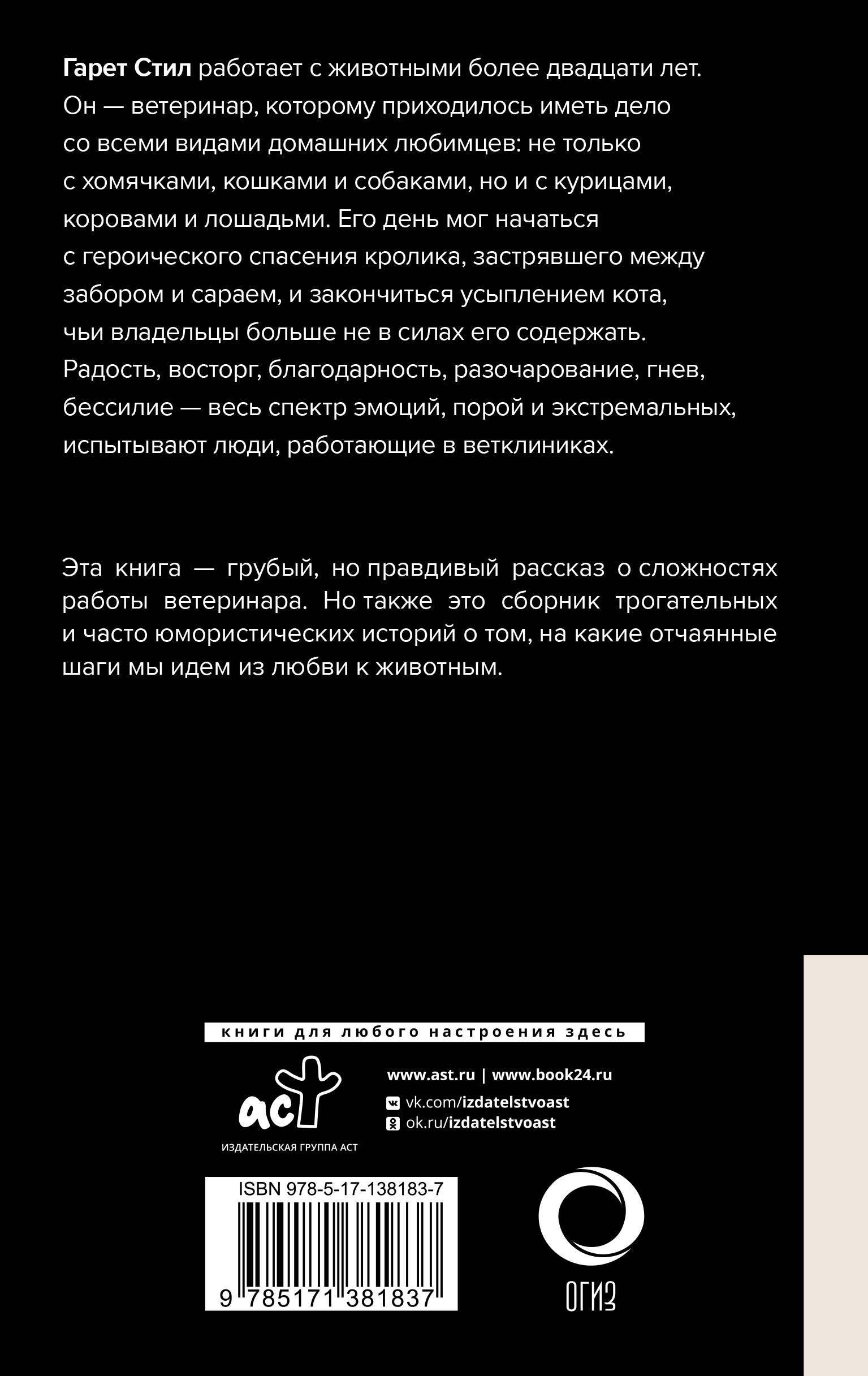 Гарет Стил работает с животными более двадцати лет. Он — ветеринар, которому приходилось иметь дело со всеми видами домашних любимцев: не только с хомячками, кошками и собаками, но и с курицами, коровами и лошадьми. Его день мог начаться с героического спасения кролика, застрявшего между забором и сараем, и закончиться усыплением кота, чьи владельцы больше не в силах его содержать. Радость, восторг, благодарность, разочарование, гнев, бессилие — весь спектр эмоций, порой и экстремальных, испытывают люди, работающие в ветклиниках.

Эта книга — грубый, но правдивый рассказ о сложностях работы ветеринара. Но также это сборник трогательных и часто юмористических историй о том, на какие отчаянные шаги мы идем из любви к животным.

книги для любого настроения здесь

аст
ИЗДАТЕЛЬСКАЯ ГРУППА АСТ

www.ast.ru | www.book24.ru
vk.com/izdatelstvoast
ok.ru/izdatelstvoast

ISBN 978-5-17-138183-7
9 785171 381837

ОГИЗ